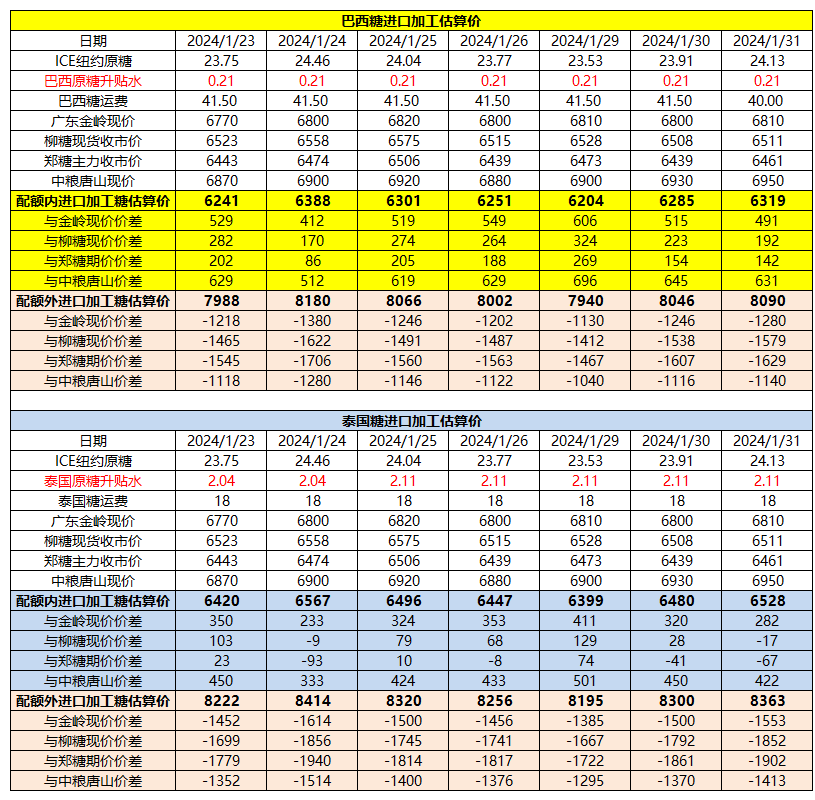 巴西糖进口加工估算价

| 日期 | 2024/1/23 | 2024/1/24 | 2024/1/25 | 2024/1/26 | 2024/1/29 | 2024/1/30 | 2024/1/31 |
|---|---|---|---|---|---|---|---|
| ICE纽约原糖 | 23.75 | 24.46 | 24.04 | 23.77 | 23.53 | 23.91 | 24.13 |
| 巴西原糖升贴水 | 0.21 | 0.21 | 0.21 | 0.21 | 0.21 | 0.21 | 0.21 |
| 巴西糖运费 | 41.50 | 41.50 | 41.50 | 41.50 | 41.50 | 41.50 | 40.00 |
| 广东金岭现价 | 6770 | 6800 | 6820 | 6800 | 6810 | 6800 | 6810 |
| 柳糖现货收市价 | 6523 | 6558 | 6575 | 6515 | 6528 | 6508 | 6511 |
| 郑糖主力收市价 | 6443 | 6474 | 6506 | 6439 | 6473 | 6439 | 6461 |
| 中粮唐山现价 | 6870 | 6900 | 6920 | 6880 | 6900 | 6930 | 6950 |
| 配额内进口加工糖估算价 | 6241 | 6388 | 6301 | 6251 | 6204 | 6285 | 6319 |
| 与金岭现价价差 | 529 | 412 | 519 | 549 | 606 | 515 | 491 |
| 与柳糖现价价差 | 282 | 170 | 274 | 264 | 324 | 223 | 192 |
| 与郑糖期价价差 | 202 | 86 | 205 | 188 | 269 | 154 | 142 |
| 与中粮唐山价差 | 629 | 512 | 619 | 629 | 696 | 645 | 631 |
| 配额外进口加工糖估算价 | 7988 | 8180 | 8066 | 8002 | 7940 | 8046 | 8090 |
| 与金岭现价价差 | -1218 | -1380 | -1246 | -1202 | -1130 | -1246 | -1280 |
| 与柳糖现价价差 | -1465 | -1622 | -1491 | -1487 | -1412 | -1538 | -1579 |
| 与郑糖期价价差 | -1545 | -1706 | -1560 | -1563 | -1467 | -1607 | -1629 |
| 与中粮唐山价差 | -1118 | -1280 | -1146 | -1122 | -1040 | -1116 | -1140 |

泰国糖进口加工估算价

| 日期 | 2024/1/23 | 2024/1/24 | 2024/1/25 | 2024/1/26 | 2024/1/29 | 2024/1/30 | 2024/1/31 |
|---|---|---|---|---|---|---|---|
| ICE纽约原糖 | 23.75 | 24.46 | 24.04 | 23.77 | 23.53 | 23.91 | 24.13 |
| 泰国原糖升贴水 | 2.04 | 2.04 | 2.11 | 2.11 | 2.11 | 2.11 | 2.11 |
| 泰国糖运费 | 18 | 18 | 18 | 18 | 18 | 18 | 18 |
| 广东金岭现价 | 6770 | 6800 | 6820 | 6800 | 6810 | 6800 | 6810 |
| 柳糖现货收市价 | 6523 | 6558 | 6575 | 6515 | 6528 | 6508 | 6511 |
| 郑糖主力收市价 | 6443 | 6474 | 6506 | 6439 | 6473 | 6439 | 6461 |
| 中粮唐山现价 | 6870 | 6900 | 6920 | 6880 | 6900 | 6930 | 6950 |
| 配额内进口加工糖估算价 | 6420 | 6567 | 6496 | 6447 | 6399 | 6480 | 6528 |
| 与金岭现价价差 | 350 | 233 | 324 | 353 | 411 | 320 | 282 |
| 与柳糖现价价差 | 103 | -9 | 79 | 68 | 129 | 28 | -17 |
| 与郑糖期价价差 | 23 | -93 | 10 | -8 | 74 | -41 | -67 |
| 与中粮唐山价差 | 450 | 333 | 424 | 433 | 501 | 450 | 422 |
| 配额外进口加工糖估算价 | 8222 | 8414 | 8320 | 8256 | 8195 | 8300 | 8363 |
| 与金岭现价价差 | -1452 | -1614 | -1500 | -1456 | -1385 | -1500 | -1553 |
| 与柳糖现价价差 | -1699 | -1856 | -1745 | -1741 | -1667 | -1792 | -1852 |
| 与郑糖期价价差 | -1779 | -1940 | -1814 | -1817 | -1722 | -1861 | -1902 |
| 与中粮唐山价差 | -1352 | -1514 | -1400 | -1376 | -1295 | -1370 | -1413 |